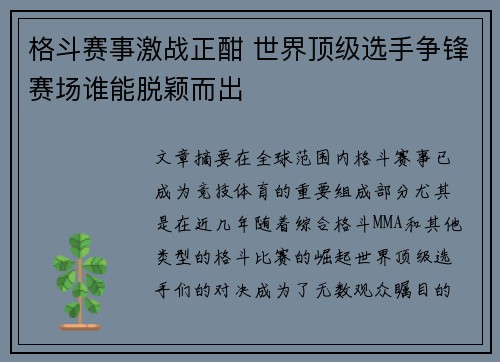 格斗赛事激战正酣 世界顶级选手争锋赛场谁能脱颖而出

文章摘要在全球范围内格斗赛事已成为竞技体育的重要组成部分尤其是在近几年随着综合格斗MMA和其他类型的格斗比赛的崛起世界顶级选手们的对决成为了无数观众瞩目的